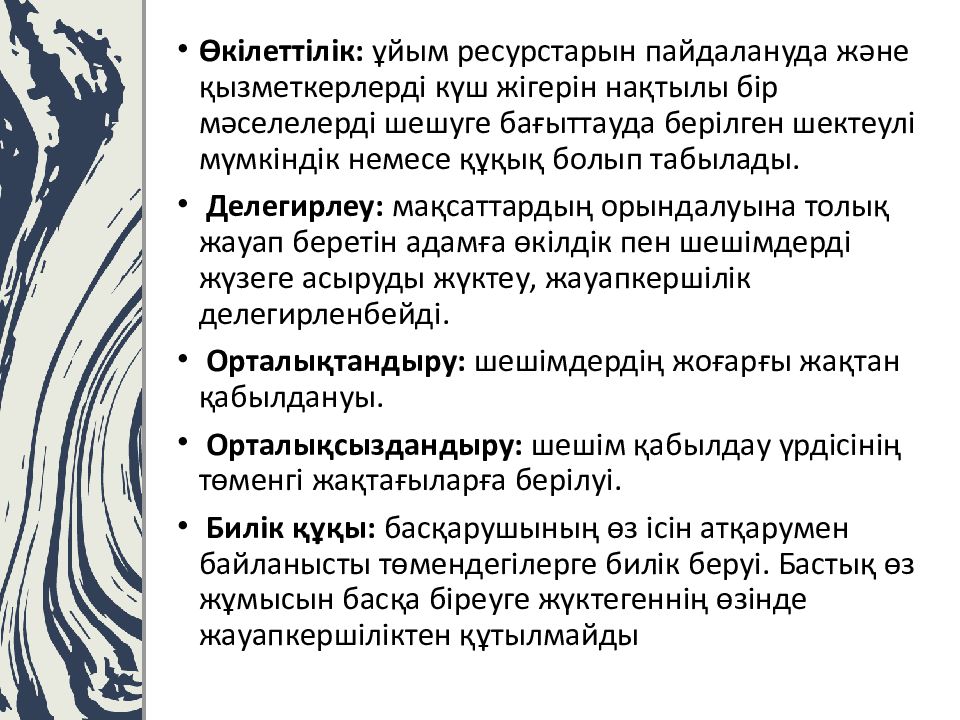 • **Өкілеттілік:** ұйым ресурстарын пайдалануда және қызметкерлерді күш жігерін нақтылы бір мәселелерді шешуге бағыттауда берілген шектеулі мүмкіндік немесе құқық болып табылады.

• **Делегирлеу:** мақсаттардың орындалуына толық жауап беретін адамға өкілдік пен шешімдерді жүзеге асыруды жүктеу, жауапкершілік делегирленбейді.

• **Орталықтандыру:** шешімдердің жоғарғы жақтан қабылдануы.

• **Орталықсыздандыру:** шешім қабылдау үрдісінің төменгі жақтағыларға берілуі.

• **Билік құқы:** басқарушының өз ісін атқарумен байланысты төмендегілерге билік беруі. Бастық өз жұмысын басқа біреуге жүктегеннің өзінде жауапкершіліктен құтылмайды